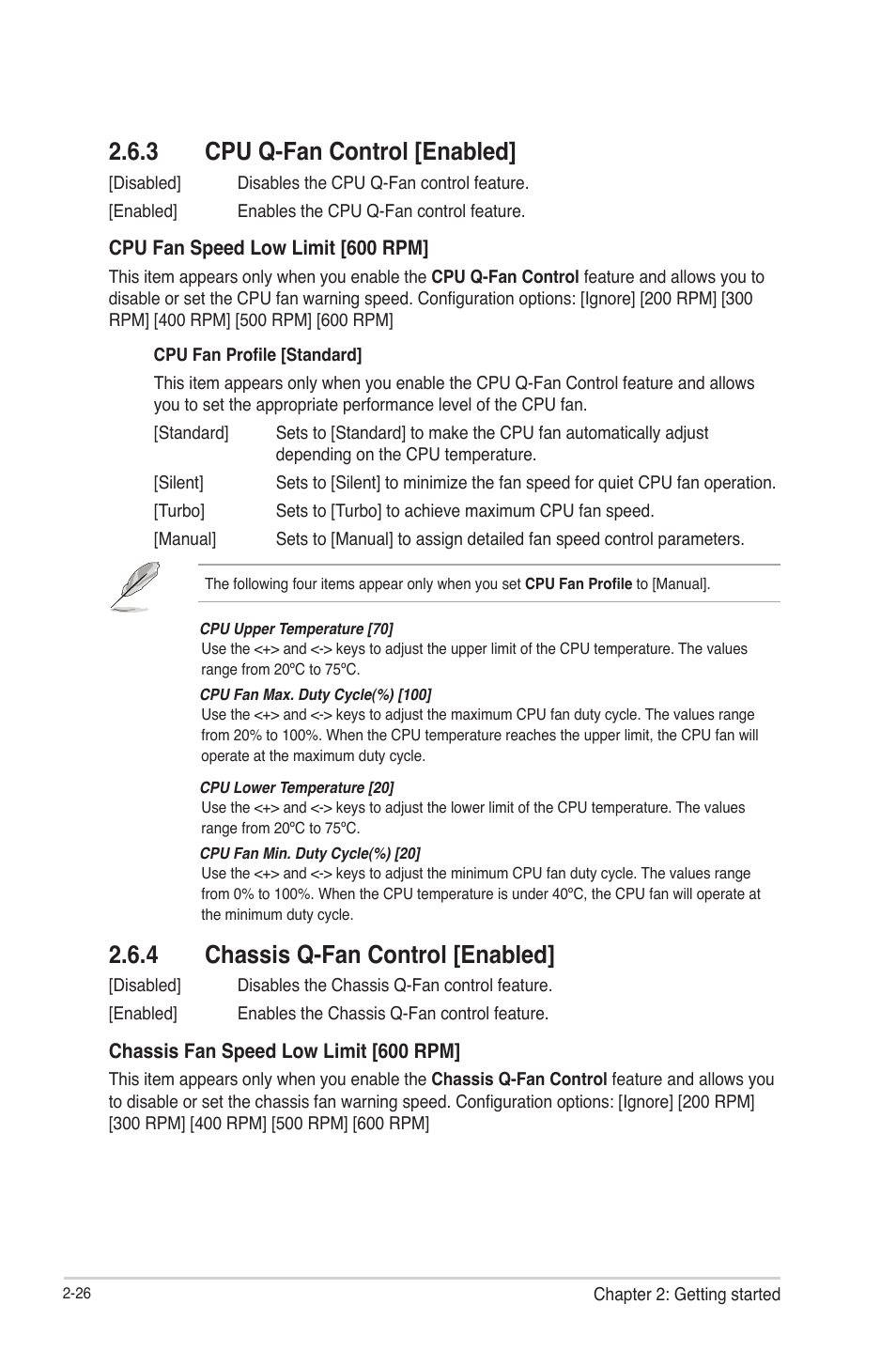 2.6.3 CPU Q-Fan Control [Enabled]

[Disabled] Disables the CPU Q-Fan control feature.

[Enabled] Enables the CPU Q-Fan control feature.

CPU Fan Speed Low Limit [600 RPM]

This item appears only when you enable the CPU Q-Fan Control feature and allows you to disable or set the CPU fan warning speed. Configuration options: [Ignore] [200 RPM] [300 RPM] [400 RPM] [500 RPM] [600 RPM]

CPU Fan Profile [Standard]

This item appears only when you enable the CPU Q-Fan Control feature and allows you to set the appropriate performance level of the CPU fan.

[Standard] Sets to [Standard] to make the CPU fan automatically adjust depending on the CPU temperature.

[Silent] Sets to [Silent] to minimize the fan speed for quiet CPU fan operation.

[Turbo] Sets to [Turbo] to achieve maximum CPU fan speed.

[Manual] Sets to [Manual] to assign detailed fan speed control parameters.

The following four items appear only when you set CPU Fan Profile to [Manual].

CPU Upper Temperature [70]

Use the <+> and <-> keys to adjust the upper limit of the CPU temperature. The values range from 20ºC to 75ºC.

CPU Fan Max. Duty Cycle(%) [100]

Use the <+> and <-> keys to adjust the maximum CPU fan duty cycle. The values range from 20% to 100%. When the CPU temperature reaches the upper limit, the CPU fan will operate at the maximum duty cycle.

CPU Lower Temperature [20]

Use the <+> and <-> keys to adjust the lower limit of the CPU temperature. The values range from 20ºC to 75ºC.

CPU Fan Min. Duty Cycle(%) [20]

Use the <+> and <-> keys to adjust the minimum CPU fan duty cycle. The values range from 0% to 100%. When the CPU temperature is under 40ºC, the CPU fan will operate at the minimum duty cycle.

2.6.4 Chassis Q-Fan Control [Enabled]

[Disabled] Disables the Chassis Q-Fan control feature.

[Enabled] Enables the Chassis Q-Fan control feature.

Chassis Fan Speed Low Limit [600 RPM]

This item appears only when you enable the Chassis Q-Fan Control feature and allows you to disable or set the chassis fan warning speed. Configuration options: [Ignore] [200 RPM] [300 RPM] [400 RPM] [500 RPM] [600 RPM]

2-26

Chapter 2: Getting started